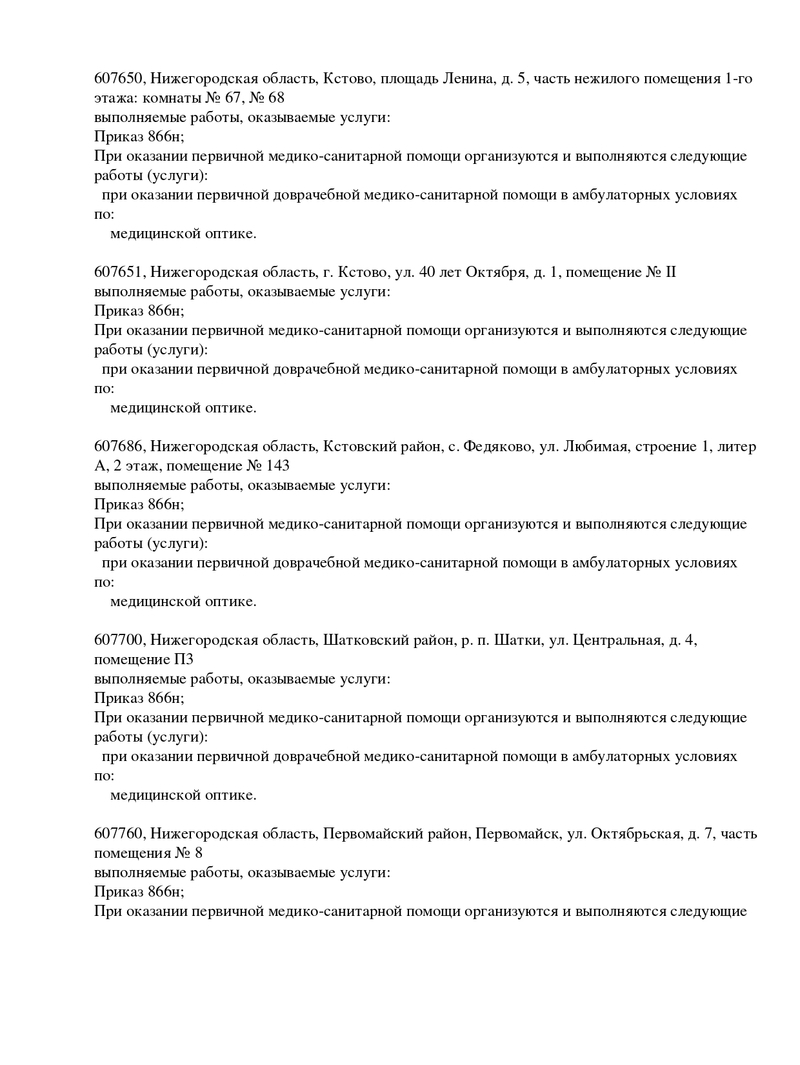 607650, Нижегородская область, Кстово, площадь Ленина, д. 5, часть нежилого помещения 1-го этажа: комнаты № 67, № 68
выполняемые работы, оказываемые услуги:
Приказ 866н;
При оказании первичной медико-санитарной помощи организуются и выполняются следующие работы (услуги):
при оказании первичной доврачебной медико-санитарной помощи в амбулаторных условиях по:
медицинской оптике.

607651, Нижегородская область, г. Кстово, ул. 40 лет Октября, д. 1, помещение № II
выполняемые работы, оказываемые услуги:
Приказ 866н;
При оказании первичной медико-санитарной помощи организуются и выполняются следующие работы (услуги):
при оказании первичной доврачебной медико-санитарной помощи в амбулаторных условиях по:
медицинской оптике.

607686, Нижегородская область, Кстовский район, с. Федяково, ул. Любимая, строение 1, литер А, 2 этаж, помещение № 143
выполняемые работы, оказываемые услуги:
Приказ 866н;
При оказании первичной медико-санитарной помощи организуются и выполняются следующие работы (услуги):
при оказании первичной доврачебной медико-санитарной помощи в амбулаторных условиях по:
медицинской оптике.

607700, Нижегородская область, Шатковский район, р. п. Шатки, ул. Центральная, д. 4, помещение П3
выполняемые работы, оказываемые услуги:
Приказ 866н;
При оказании первичной медико-санитарной помощи организуются и выполняются следующие работы (услуги):
при оказании первичной доврачебной медико-санитарной помощи в амбулаторных условиях по:
медицинской оптике.

607760, Нижегородская область, Первомайский район, Первомайск, ул. Октябрьская, д. 7, часть помещения № 8
выполняемые работы, оказываемые услуги:
Приказ 866н;
При оказании первичной медико-санитарной помощи организуются и выполняются следующие